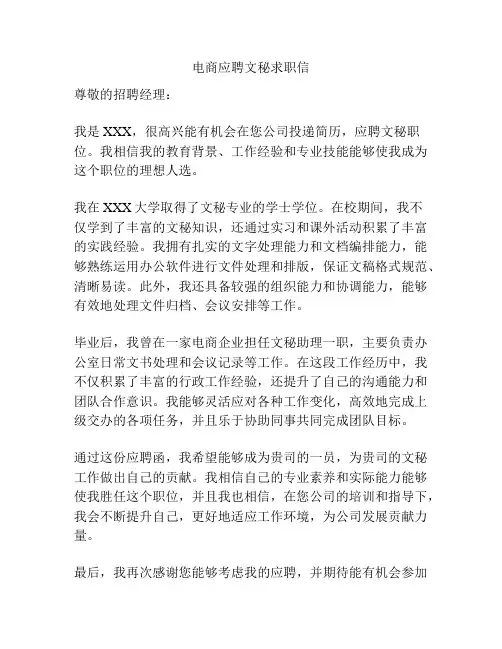 电商应聘文秘求职信

尊敬的招聘经理：

我是 XXX，很高兴能有机会在您公司投递简历，应聘文秘职位。我相信我的教育背景、工作经验和专业技能能够使我成为这个职位的理想人选。

我在 XXX 大学取得了文秘专业的学士学位。在校期间，我不仅学到了丰富的文秘知识，还通过实习和课外活动积累了丰富的实践经验。我拥有扎实的文字处理能力和文档编排能力，能够熟练运用办公软件进行文件处理和排版，保证文稿格式规范、清晰易读。此外，我还具备较强的组织能力和协调能力，能够有效地处理文件归档、会议安排等工作。

毕业后，我曾在一家电商企业担任文秘助理一职，主要负责办公室日常文书处理和会议记录等工作。在这段工作经历中，我不仅积累了丰富的行政工作经验，还提升了自己的沟通能力和团队合作意识。我能够灵活应对各种工作变化，高效地完成上级交办的各项任务，并且乐于协助同事共同完成团队目标。

通过这份应聘函，我希望能够成为贵司的一员，为贵司的文秘工作做出自己的贡献。我相信自己的专业素养和实际能力能够使我胜任这个职位，并且我也相信，在您公司的培训和指导下，我会不断提升自己，更好地适应工作环境，为公司发展贡献力量。

最后，我再次感谢您能够考虑我的应聘，并期待能有机会参加